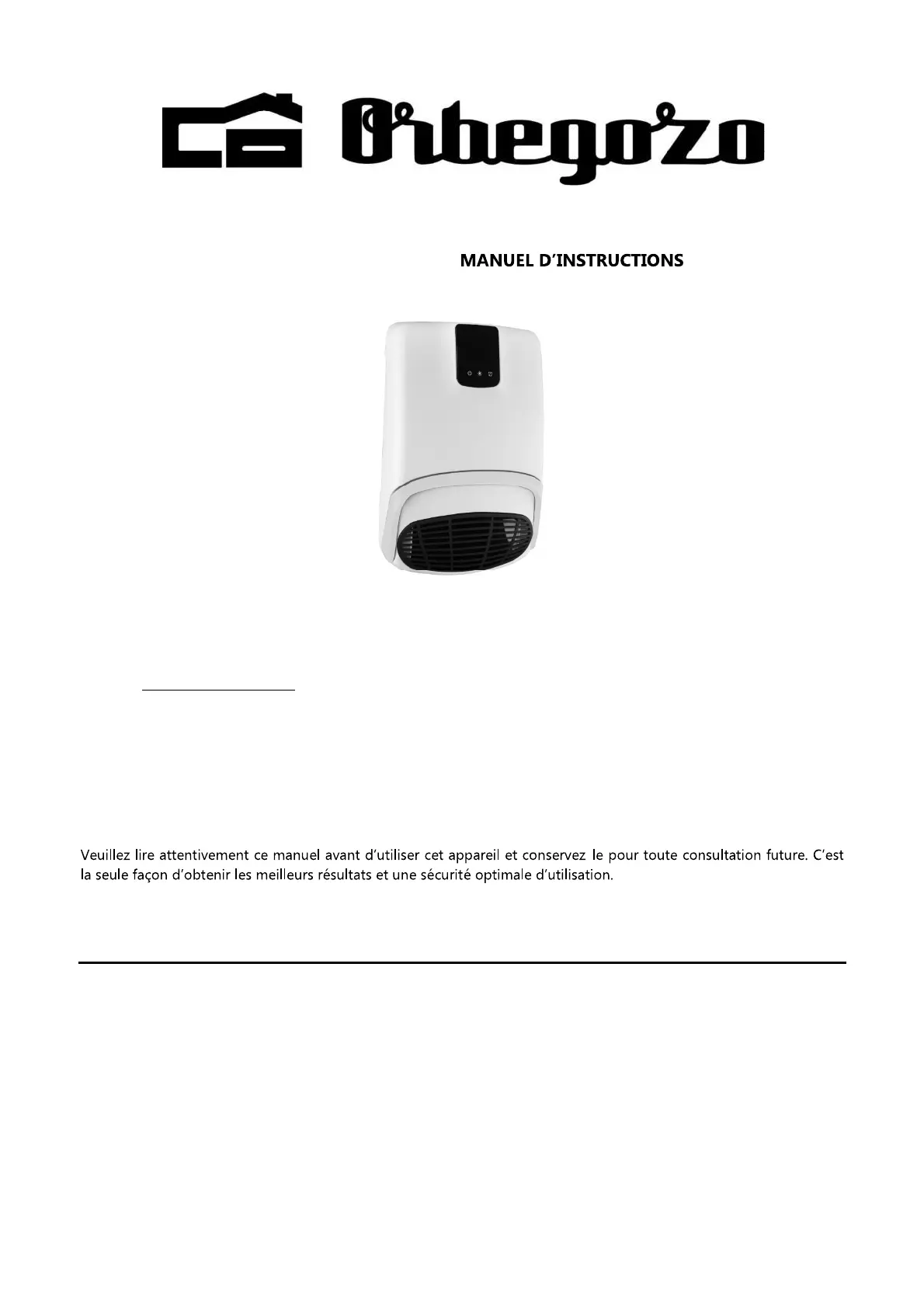 Orbegozo

MANUEL D'INSTRUCTIONS

Veuillez lire attentivement ce manuel avant d'utiliser cet appareil et conservez le pour toute consultation future. C'est la seule façon d'obtenir les meilleurs résultats et une sécurité optimale d'utilisation.